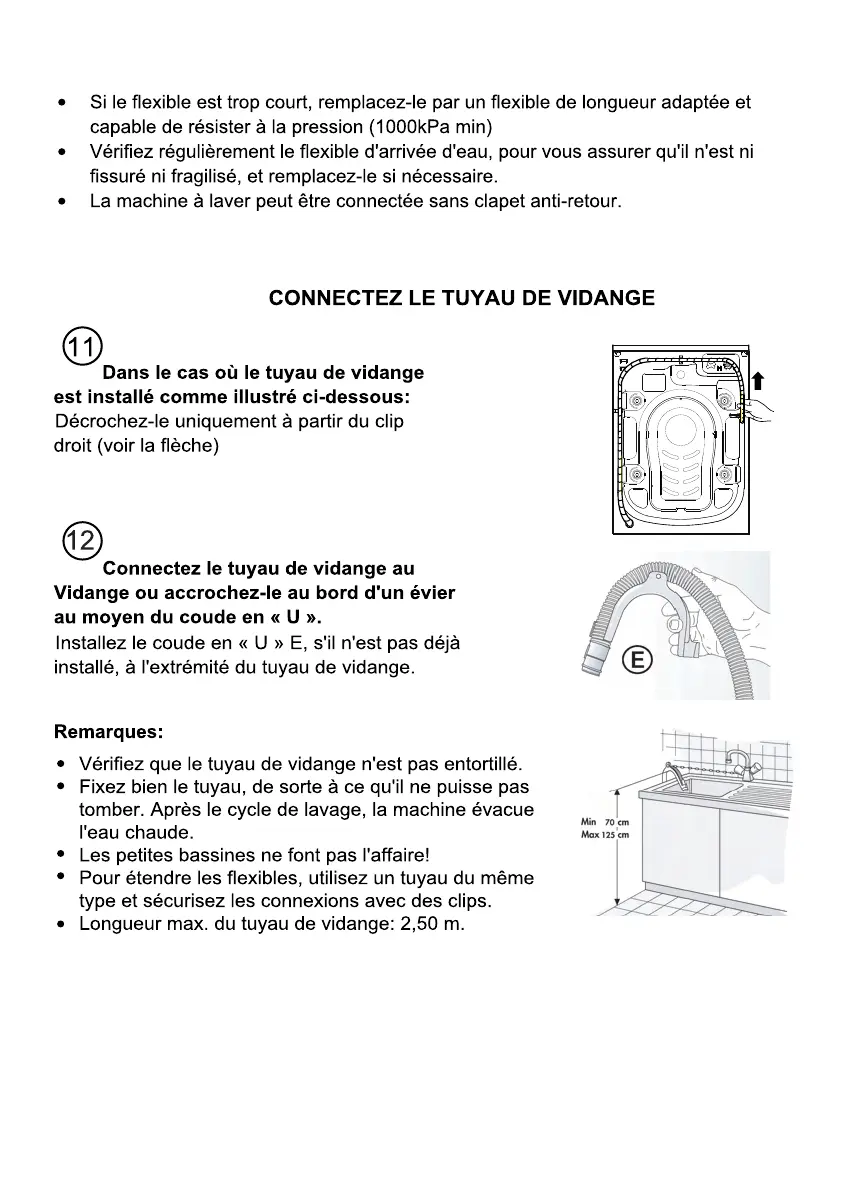 • Si le flexible est trop court, remplacez-le par un flexible de longueur adaptée et capable de résister à la pression (1000kPa min)
• Vérifiez régulièrement le flexible d'arrivée d'eau, pour vous assurer qu'il n'est ni fissuré ni fragilisé, et remplacez-le si nécessaire.
• La machine à laver peut être connectée sans clapet anti-retour.

CONNECTEZ LE TUYAU DE VIDANGE

11

Dans le cas où le tuyau de vidange est installé comme illustré ci-dessous:
Décrochez-le uniquement à partir du clip droit (voir la flèche)

12

Connectez le tuyau de vidange au Vidange ou accrochez-le au bord d'un évier au moyen du coude en « U ».
Installez le coude en « U » E, s'il n'est pas déjà installé, à l'extrémité du tuyau de vidange.

E

Remarques:
• Vérifiez que le tuyau de vidange n'est pas entortillé.
• Fixez bien le tuyau, de sorte à ce qu'il ne puisse pas tomber. Après le cycle de lavage, la machine évacue l'eau chaude.
• Les petites bassines ne font pas l'affaire!
• Pour étendre les flexibles, utilisez un tuyau du même type et sécurisez les connexions avec des clips.
• Longueur max. du tuyau de vidange: 2,50 m.

Min 70 cm
Max 125 cm